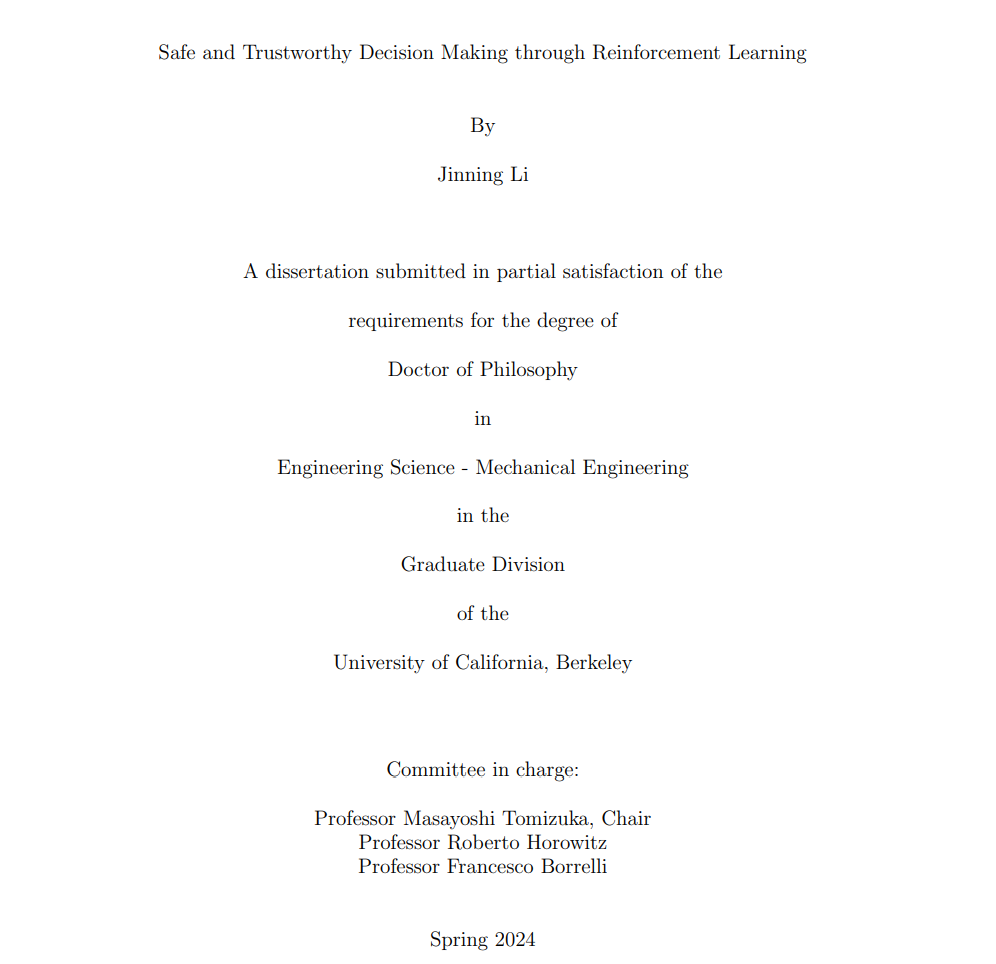 Safe and Trustworthy Decision Making through Reinforcement Learning

By

Jinning Li

A dissertation submitted in partial satisfaction of the

requirements for the degree of

Doctor of Philosophy

in

Engineering Science - Mechanical Engineering

in the

Graduate Division

of the

University of California, Berkeley

Committee in charge:

Professor Masayoshi Tomizuka, Chair
Professor Roberto Horowitz
Professor Francesco Borrelli

Spring 2024